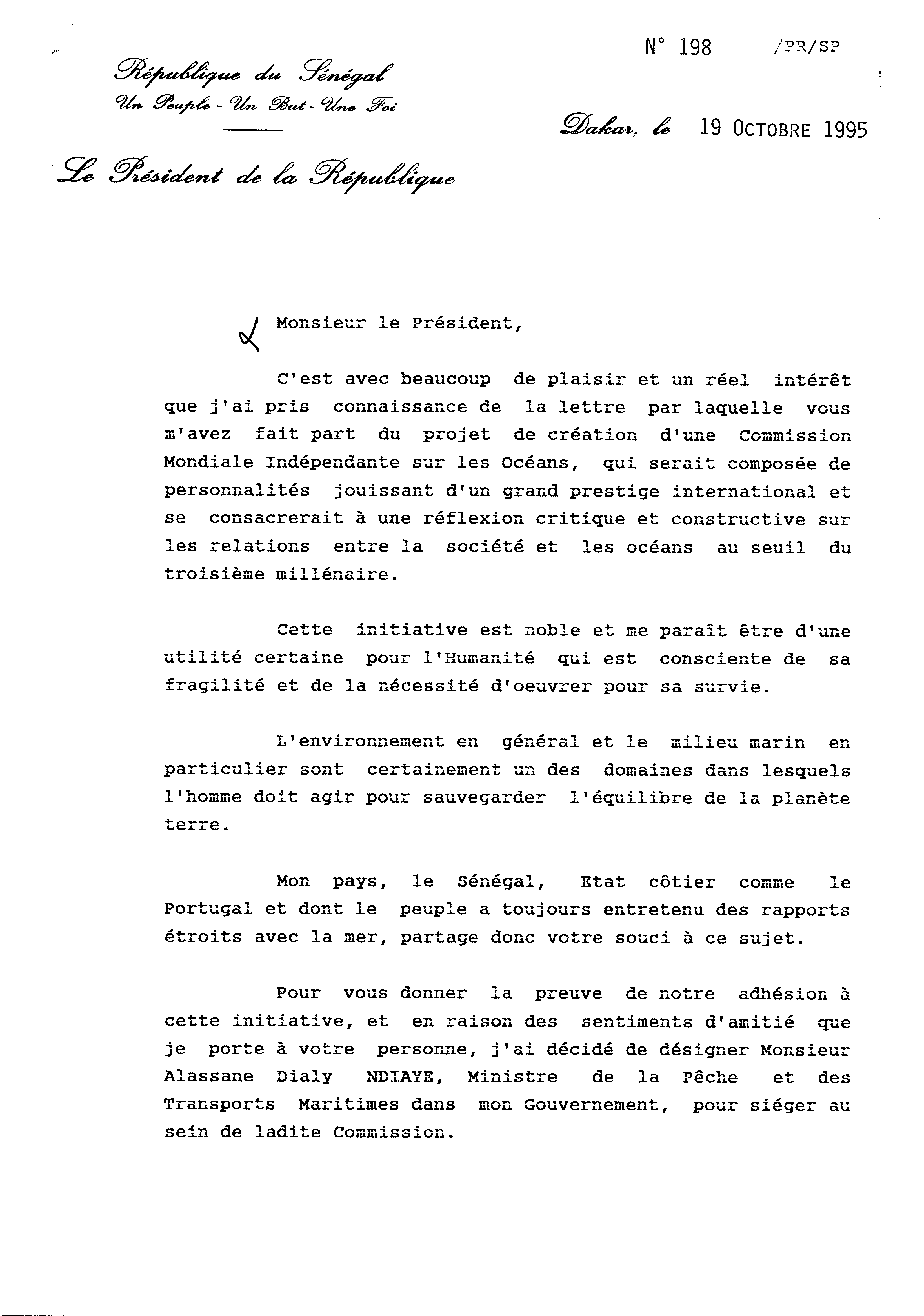 N° 198 /PR/SP

République du Sénégal
Un Peuple - Un But - Une Foi

Dakar, le 19 OCTOBRE 1995

Le Président de la République

Monsieur le Président,

C'est avec beaucoup de plaisir et un réel intérêt que j'ai pris connaissance de la lettre par laquelle vous m'avez fait part du projet de création d'une Commission Mondiale Indépendante sur les Océans, qui serait composée de personnalités jouissant d'un grand prestige international et se consacrerait à une réflexion critique et constructive sur les relations entre la société et les océans au seuil du troisième millénaire.

Cette initiative est noble et me paraît être d'une utilité certaine pour l'Humanité qui est consciente de sa fragilité et de la nécessité d'oeuvrer pour sa survie.

L'environnement en général et le milieu marin en particulier sont certainement un des domaines dans lesquels l'homme doit agir pour sauvegarder l'équilibre de la planète terre.

Mon pays, le Sénégal, Etat côtier comme le Portugal et dont le peuple a toujours entretenu des rapports étroits avec la mer, partage donc votre souci à ce sujet.

Pour vous donner la preuve de notre adhésion à cette initiative, et en raison des sentiments d'amitié que je porte à votre personne, j'ai décidé de désigner Monsieur Alassane Dialy NDIAYE, Ministre de la Pêche et des Transports Maritimes dans mon Gouvernement, pour siéger au sein de ladite Commission.